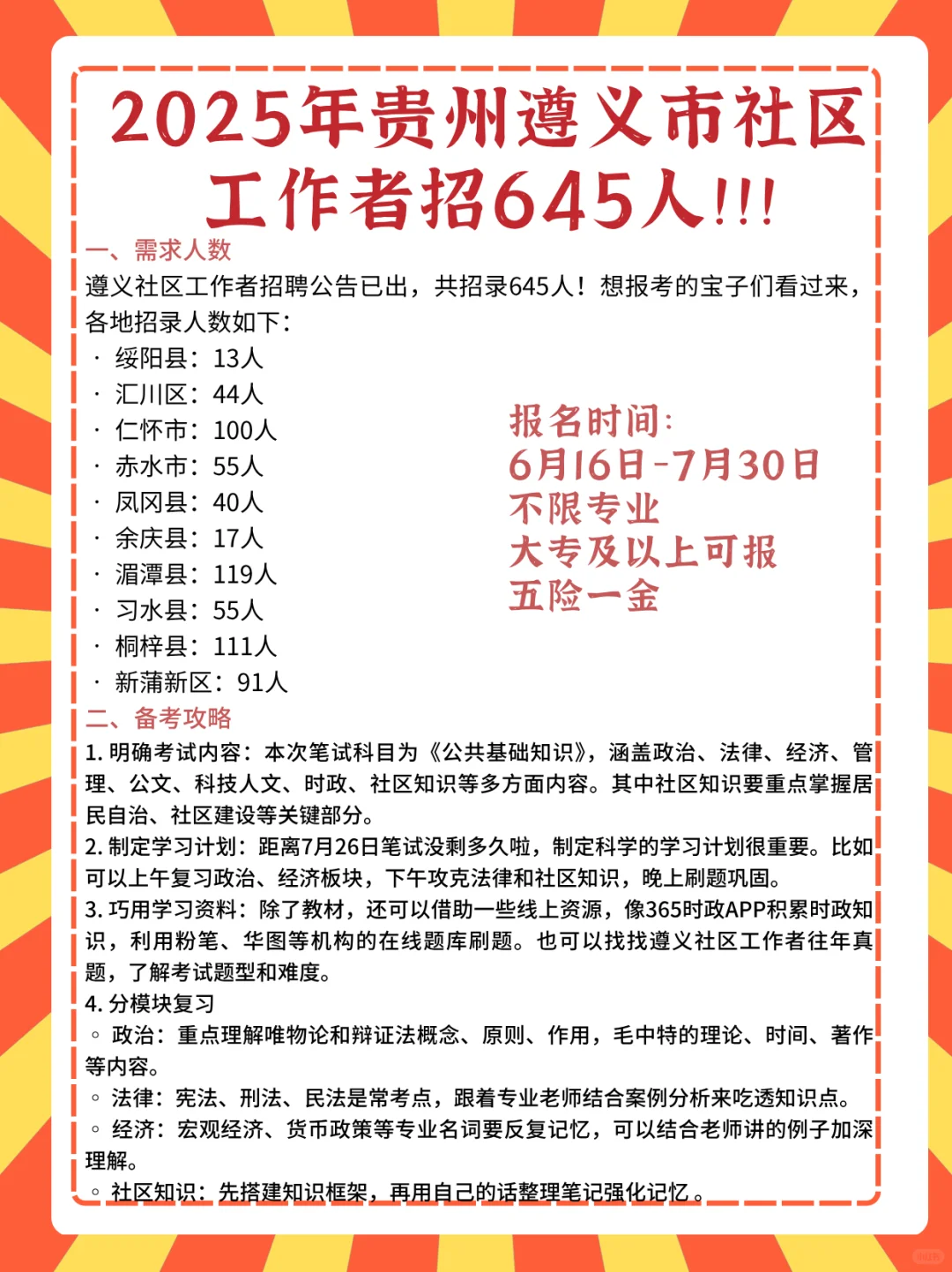 2025年贵州遵义市社区工作者招645人!!!

一、需求人数

遵义社区工作者招聘公告已出，共招录645人！想报考的宝子们看过来，各地招录人数如下：

· 绥阳县：13人
· 汇川区：44人
· 仁怀市：100人
· 赤水市：55人
· 凤冈县：40人
· 余庆县：17人
· 湄潭县：119人
· 习水县：55人
· 桐梓县：111人
· 新蒲新区：91人

报名时间：
6月16日-7月30日
不限专业
大专及以上可报
五险一金

二、备考攻略

1. 明确考试内容：本次笔试科目为《公共基础知识》，涵盖政治、法律、经济、管理、公文、科技人文、时政、社区知识等多方面内容。其中社区知识要重点掌握居民自治、社区建设等关键部分。

2. 制定学习计划：距离7月26日笔试没剩多久啦，制定科学的学习计划很重要。比如可以上午复习政治、经济板块，下午攻克法律和社区知识，晚上刷题巩固。

3. 巧用学习资料：除了教材，还可以借助一些线上资源，像365时政APP积累时政知识，利用粉笔、华图等机构的在线题库刷题。也可以找找遵义社区工作者往年真题，了解考试题型和难度。

4. 分模块复习

◦ 政治：重点理解唯物论和辩证法概念、原则、作用，毛中特的理论、时间、著作等内容。

◦ 法律：宪法、刑法、民法是常考点，跟着专业老师结合案例分析来吃透知识点。

◦ 经济：宏观经济、货币政策等专业名词要反复记忆，可以结合老师讲的例子加深理解。

◦ 社区知识：先搭建知识框架，再用自己的话整理笔记强化记忆。